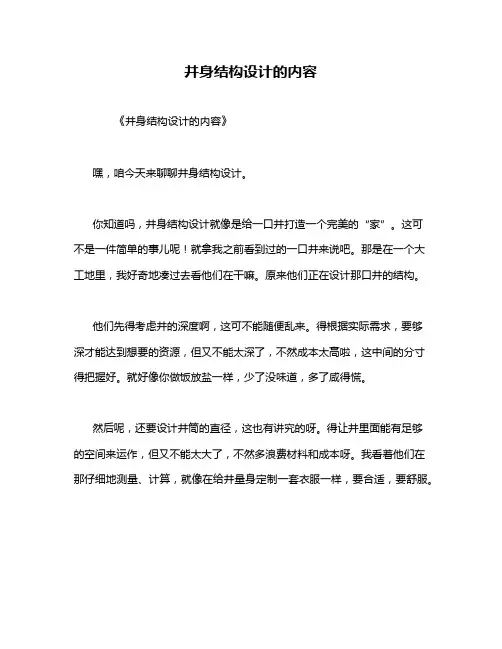 井身结构设计的内容

《井身结构设计的内容》

嘿，咱今天来聊聊井身结构设计。

你知道吗，井身结构设计就像是给一口井打造一个完美的“家”。这可不是一件简单的事儿呢！就拿我之前看到过的一口井来说吧。那是在一个大工地里，我好奇地凑过去看他们在干嘛。原来他们正在设计那口井的结构。

他们先得考虑井的深度啊，这可不能随便乱来。得根据实际需求，要够深才能达到想要的资源，但又不能太深了，不然成本太高啦，这中间的分寸得把握好。就好像你做饭放盐一样，少了没味道，多了咸得慌。

然后呢，还要设计井筒的直径，这也有讲究的呀。得让井里面能有足够的空间来运作，但又不能太大了，不然多浪费材料和成本呀。我看着他们在那仔细地测量、计算，就像在给井量身定制一套衣服一样，要合适，要舒服。